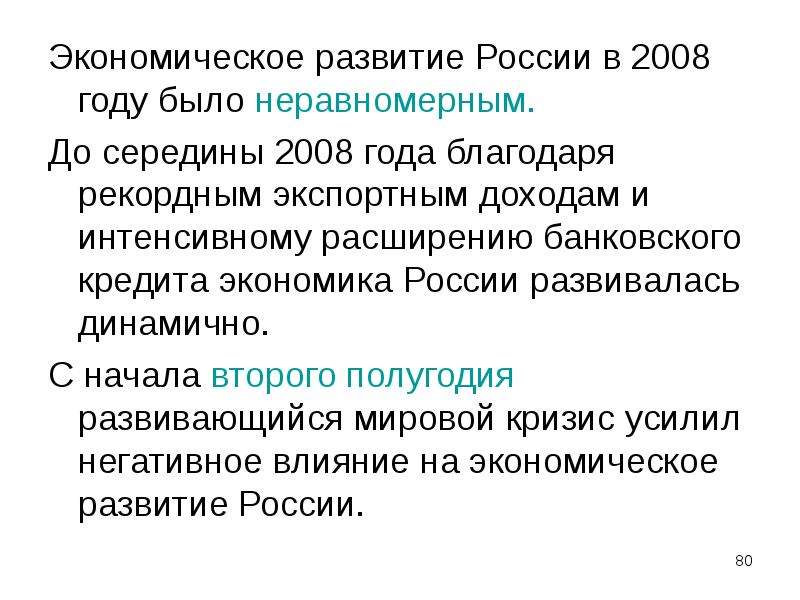 Экономическое развитие России в 2008 году было неравномерным.

До середины 2008 года благодаря рекордным экспортным доходам и интенсивному расширению банковского кредита экономика России развивалась динамично.

С начала второго полугодия развивающийся мировой кризис усилил негативное влияние на экономическое развитие России.

80